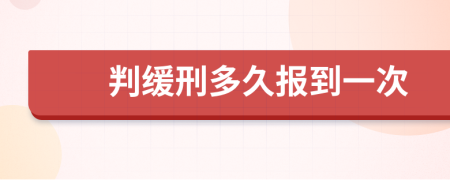 判缓刑多久报到一次